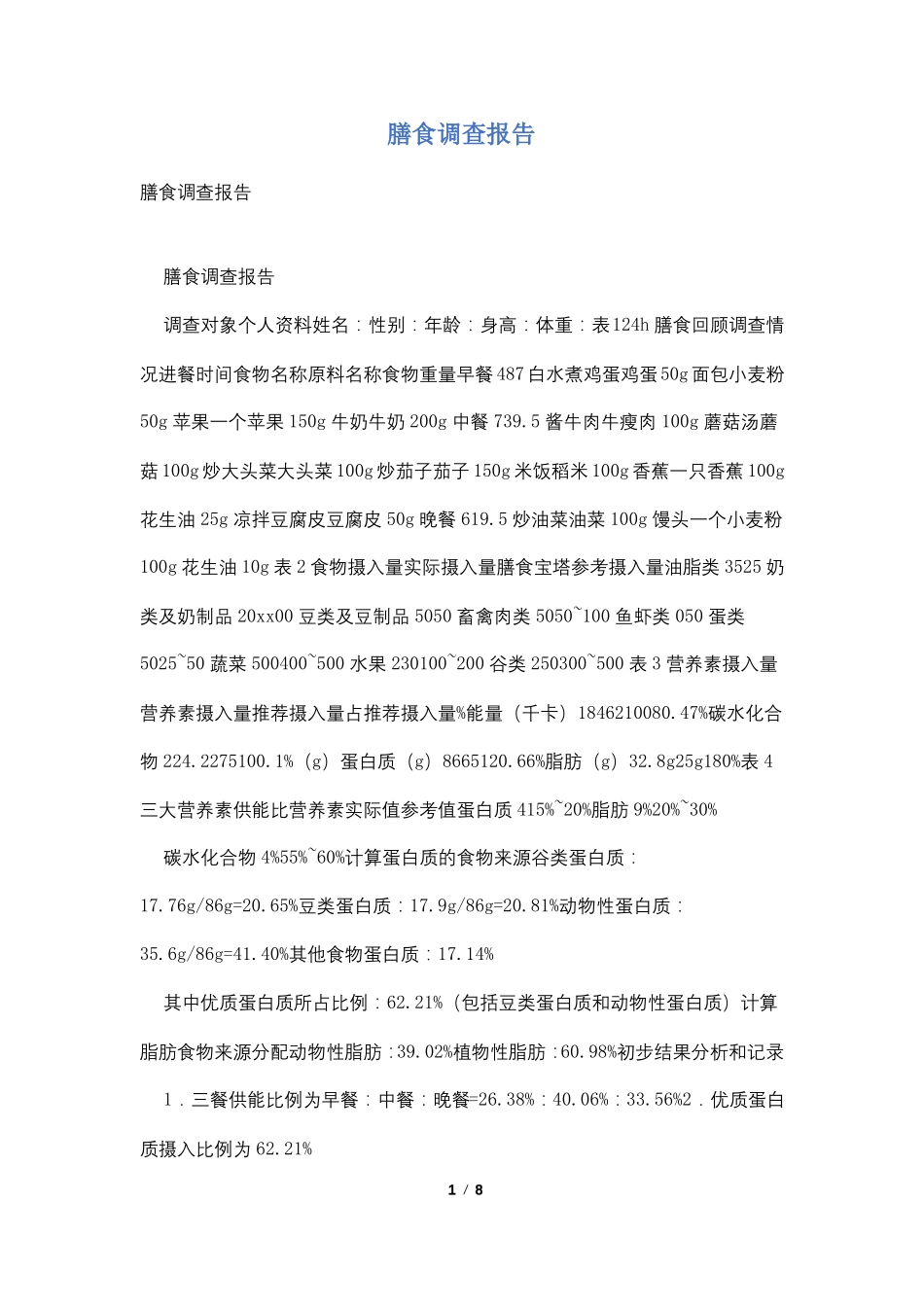 膳食调查报告

膳食调查报告

膳食调查报告

调查对象个人资料姓名：性别：年龄：身高：体重：表124h膳食回顾调查情况进餐时间食物名称原料名称食物重量早餐487白水煮鸡蛋鸡蛋50g面包小麦粉50g苹果一个苹果150g牛奶牛奶200g中餐739.5酱牛肉牛瘦肉100g蘑菇汤蘑菇100g炒大头菜大头菜100g炒茄子茄子150g米饭稻米100g香蕉一只香蕉100g花生油25g凉拌豆腐皮豆腐皮50g晚餐619.5炒油菜油菜100g馒头一个小麦粉100g花生油10g表2食物摄入量实际摄入量膳食宝塔参考摄入量油脂类3525奶类及奶制品20xx00豆类及豆制品5050畜禽肉类5050~100鱼虾类050蛋类5025~50蔬菜500400~500水果230100~200谷类250300~500表3营养素摄入量营养素摄入量推荐摄入量占推荐摄入量%能量（千卡）1846210080.47%碳水化合物224.2275100.1%（g）蛋白质（g）8665120.66%脂肪（g）32.8g25g180%表4三大营养素供能比营养素实际值参考值蛋白质415%~20%脂肪9%20%~30%

碳水化合物4%55%~60%计算蛋白质的食物来源谷类蛋白质：17.76g/86g=20.65%豆类蛋白质：17.9g/86g=20.81%动物性蛋白质：35.6g/86g=41.40%其他食物蛋白质：17.14%

其中优质蛋白质所占比例：62.21%（包括豆类蛋白质和动物性蛋白质）计算脂肪食物来源分配动物性脂肪：39.02%植物性脂肪：60.98%初步结果分析和记录

1．三餐供能比例为早餐：中餐：晚餐=26.38%：40.06%：33.56%2．优质蛋白质摄入比例为62.21%

1 / 8